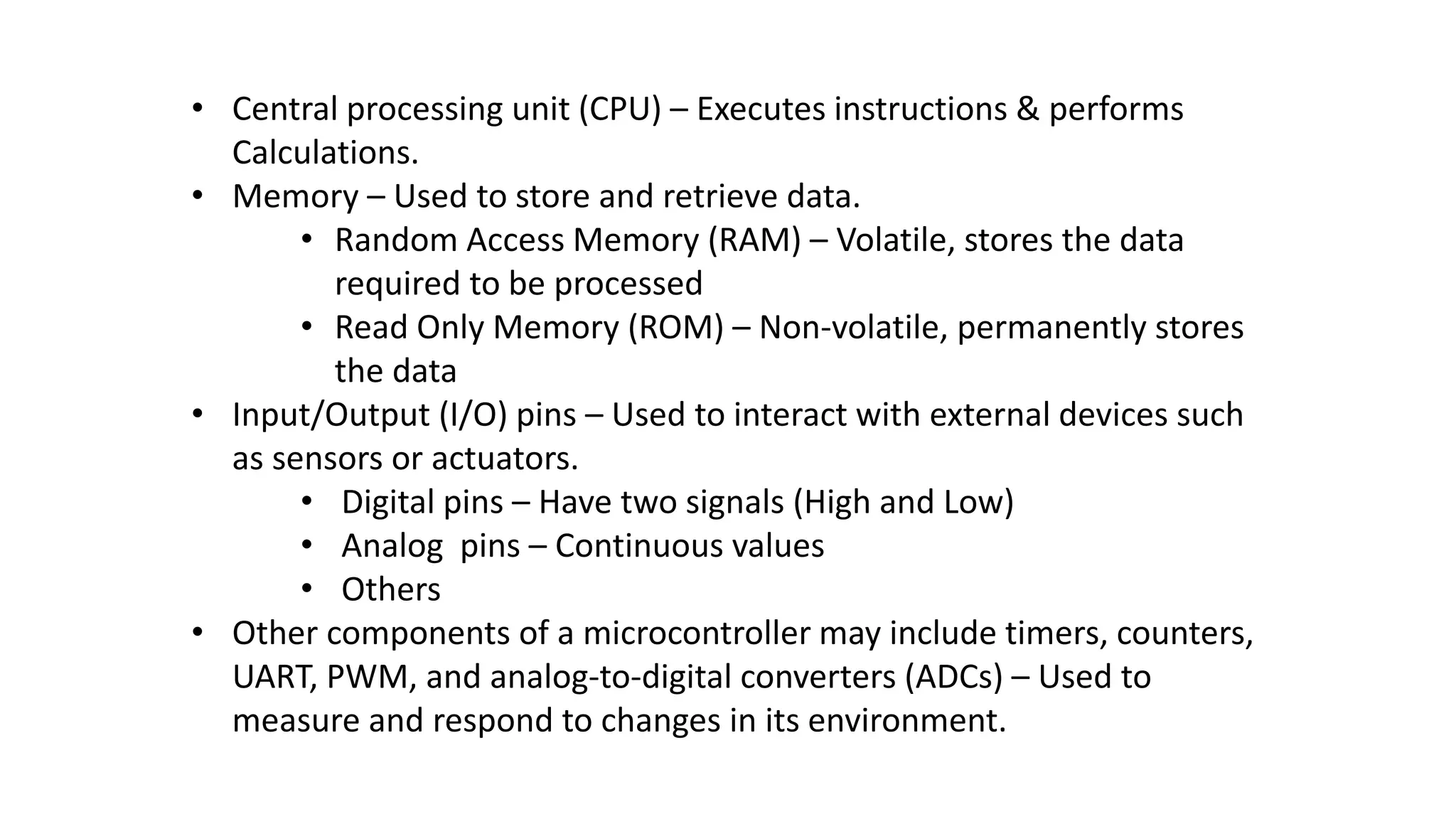 • Central processing unit (CPU) – Executes instructions & performs Calculations.
• Memory – Used to store and retrieve data.
• Random Access Memory (RAM) – Volatile, stores the data required to be processed
• Read Only Memory (ROM) – Non-volatile, permanently stores the data
• Input/Output (I/O) pins – Used to interact with external devices such as sensors or actuators.
• Digital pins – Have two signals (High and Low)
• Analog  pins – Continuous values
• Others
• Other components of a microcontroller may include timers, counters, UART, PWM, and analog-to-digital converters (ADCs) – Used to measure and respond to changes in its environment.